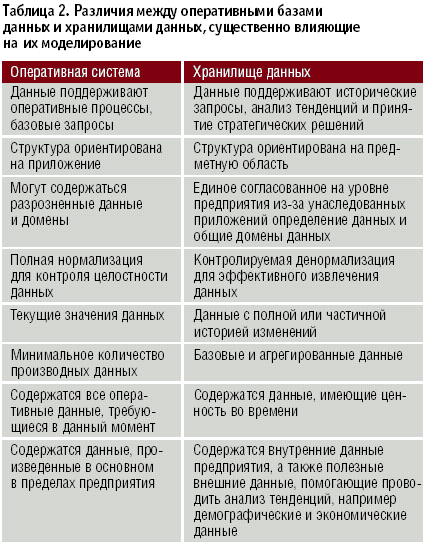 Таблица 2. Различия между оперативными базами данных и хранилищами данных, существенно влияющие на их моделирование

| Оперативная система | Хранилище данных |
|---|---|
| Данные поддерживают оперативные процессы, базовые запросы | Данные поддерживают исторические запросы, анализ тенденций и принятие стратегических решений |
| Структура ориентирована на приложение | Структура ориентирована на предметную область |
| Могут содержаться разрозненные данные и домены | Единое согласованное на уровне предприятия из-за унаследованных приложений определение данных и общие домены данных |
| Полная нормализация для контроля целостности данных | Контролируемая денормализация для эффективного извлечения данных |
| Текущие значения данных | Данные с полной или частичной историей изменений |
| Минимальное количество производных данных | Базовые и агрегированные данные |
| Содержатся все оперативные данные, требующиеся в данный момент | Содержатся данные, имеющие ценность во времени |
| Содержатся данные, произведенные в основном в пределах предприятия | Содержатся внутренние данные предприятия, а также полезные внешние данные, помогающие проводить анализ тенденций, например демографические и экономические данные |